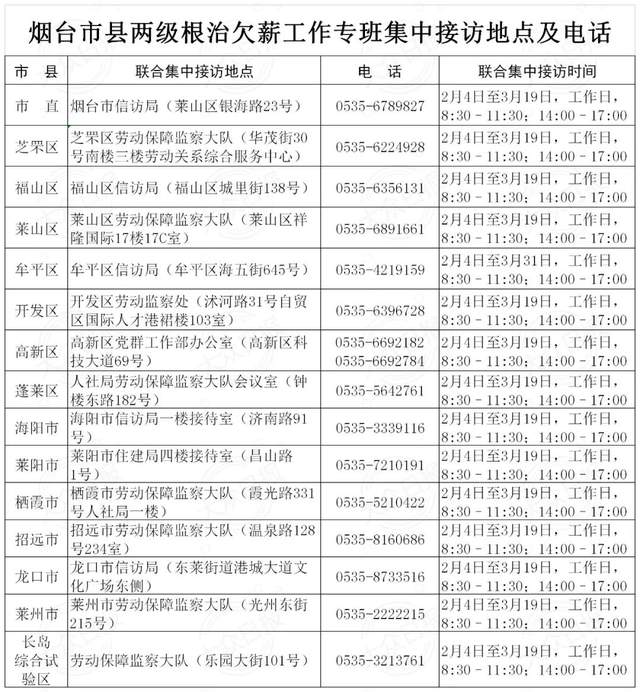 烟台市县两级根治欠薪工作专班集中接访地点及电话

| 市 县 | 联合集中接访地点 | 电 话 | 联合集中接访时间 |
|---|---|---|---|
| 市 直 | 烟台市信访局（莱山区银海路23号） | 0535-6789827 | 2月4日至3月19日，工作日，8:30－11:30；14:00－17:00 |
| 芝罘区 | 芝罘区劳动保障监察大队（华茂街30号南楼三楼劳动关系综合服务中心） | 0535-6224928 | 2月4日至3月19日，工作日，8:30－11:30；14:00－17:00 |
| 福山区 | 福山区信访局（福山区城里街138号） | 0535-6356131 | 2月4日至3月19日，工作日，8:30－11:30；14:00－17:00 |
| 莱山区 | 莱山区劳动保障监察大队（莱山区祥隆国际17楼17C室） | 0535-6891661 | 2月4日至3月19日，工作日，8:30－11:30；14:00－17:00 |
| 牟平区 | 牟平区信访局（牟平区海五街645号） | 0535-4219159 | 2月4日至3月31日，工作日，8:30－11:30；14:00－17:00 |
| 开发区 | 开发区劳动监察处（沭河路31号自贸区国际人才港裙楼103室） | 0535-6396728 | 2月4日至3月19日，工作日，8:30－11:30；14:00－17:00 |
| 高新区 | 高新区党群工作部办公室（高新区科技大道69号） | 0535-6692182 0535-6692784 | 2月4日至3月19日，工作日，8:30－11:30；14:00－17:00 |
| 蓬莱区 | 人社局劳动保障监察大队会议室（钟楼东路182号） | 0535-5642761 | 2月4日至3月19日，工作日，8:30－11:30；14:00－17:00 |
| 海阳市 | 海阳市信访局一楼接待室（济南路91号） | 0535-3339116 | 2月4日至3月19日，工作日，8:30－11:30；14:00－17:00 |
| 莱阳市 | 莱阳市住建局四楼接待室（昌山路1号） | 0535-7210191 | 2月4日至3月19日，工作日，8:30－11:30；14:00－17:00 |
| 栖霞市 | 栖霞市劳动保障监察大队（霞光路331号人社局一楼） | 0535-5210422 | 2月4日至3月19日，工作日，8:30－11:30；14:00－17:00 |
| 招远市 | 招远市劳动保障监察大队（温泉路128号234室） | 0535-8160686 | 2月4日至3月19日，工作日，8:30－11:30；14:00－17:00 |
| 龙口市 | 龙口市信访局（东莱街道港城大道文化广场东侧） | 0535-8733516 | 2月4日至3月19日，工作日，8:30－11:30；14:00－17:00 |
| 莱州市 | 莱州市劳动保障监察大队（光州东街215号） | 0535-2222215 | 2月4日至3月19日，工作日，8:30－11:30；14:00－17:00 |
| 长岛综合试验区 | 劳动保障监察大队（乐园大街101号） | 0535-3213761 | 2月4日至3月19日，工作日，8:30－11:30；14:00－17:00 |